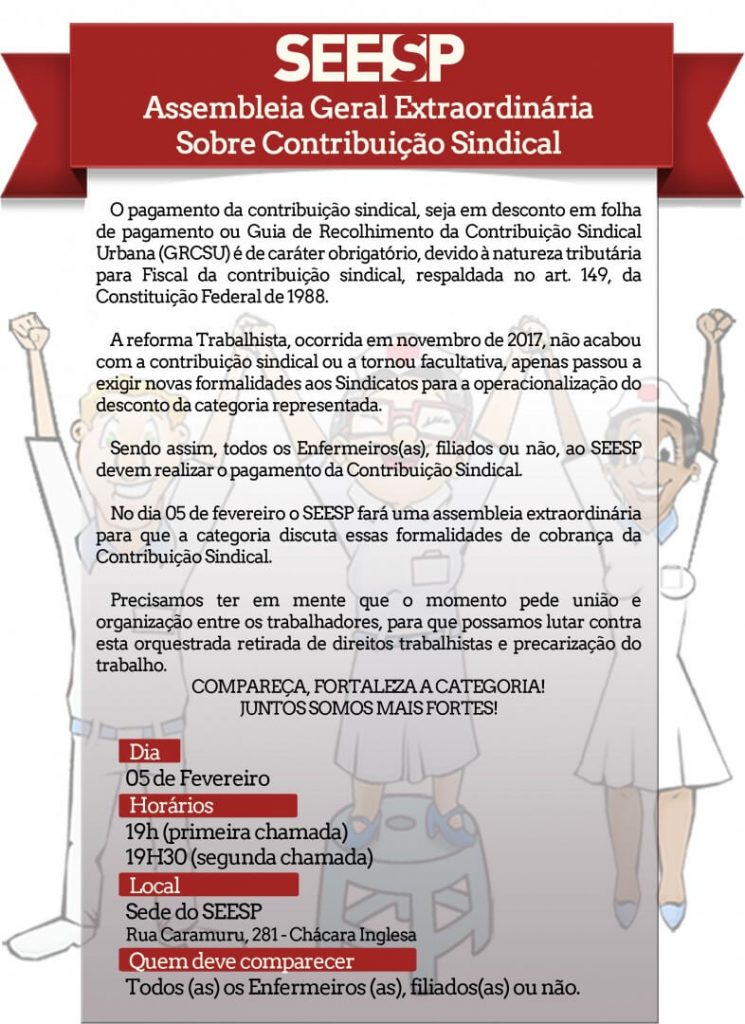 SEESP
Assembleia Geral Extraordinária
Sobre Contribuição Sindical

O pagamento da contribuição sindical, seja em desconto em folha de pagamento ou Guia de Recolhimento da Contribuição Sindical Urbana (GRCSU) é de caráter obrigatório, devido à natureza tributária para Fiscal da contribuição sindical, respaldada no art. 149, da Constituição Federal de 1988.

A reforma Trabalhista, ocorrida em novembro de 2017, não acabou com a contribuição sindical ou a tornou facultativa, apenas passou a exigir novas formalidades aos Sindicatos para a operacionalização do desconto da categoria representada.

Sendo assim, todos os Enfermeiros(as), filiados ou não, ao SEESP devem realizar o pagamento da Contribuição Sindical.

No dia 05 de fevereiro o SEESP fará uma assembleia extraordinária para que a categoria discuta essas formalidades de cobrança da Contribuição Sindical.

Precisamos ter em mente que o momento pede união e organização entre os trabalhadores, para que possamos lutar contra esta orquestrada retirada de direitos trabalhistas e precarização do trabalho.

COMPAREÇA, FORTALEZA A CATEGORIA!
JUNTOS SOMOS MAIS FORTES!

Dia
05 de Fevereiro
Horários
19h (primeira chamada)
19H30 (segunda chamada)
Local
Sede do SEESP
Rua Caramuru, 281 - Chácara Inglesa
Quem deve comparecer
Todos (as) os Enfermeiros (as), filiados(as) ou não.